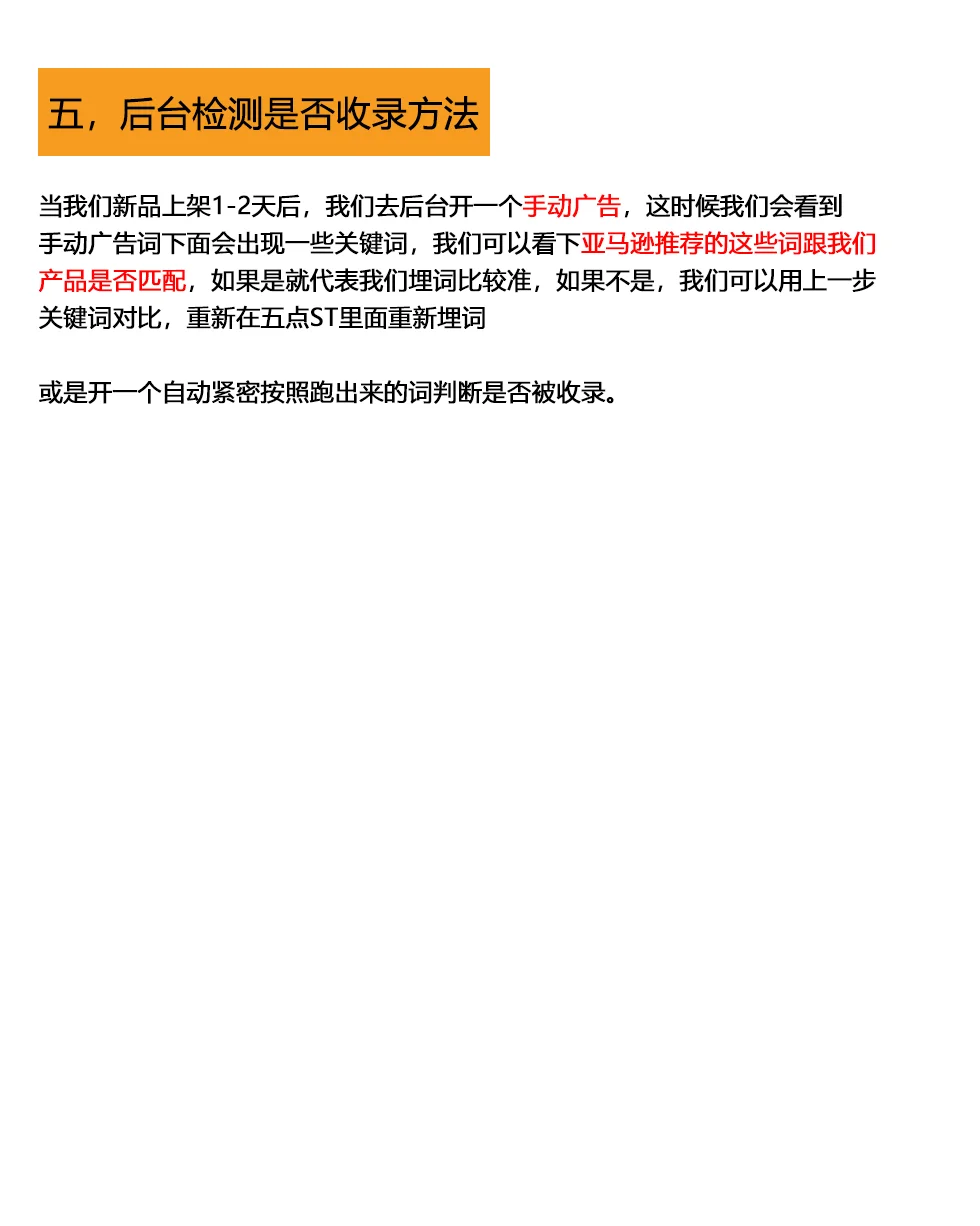 五，后台检测是否收录方法

当我们新品上架1-2天后，我们去后台开一个手动广告，这时候我们会看到手动广告词下面会出现一些关键词，我们可以看下亚马逊推荐的这些词跟我们产品是否匹配，如果是就代表我们埋词比较准，如果不是，我们可以用上一步关键词对比，重新在五点ST里面重新埋词

或是开一个自动紧密按照跑出来的词判断是否被收录。